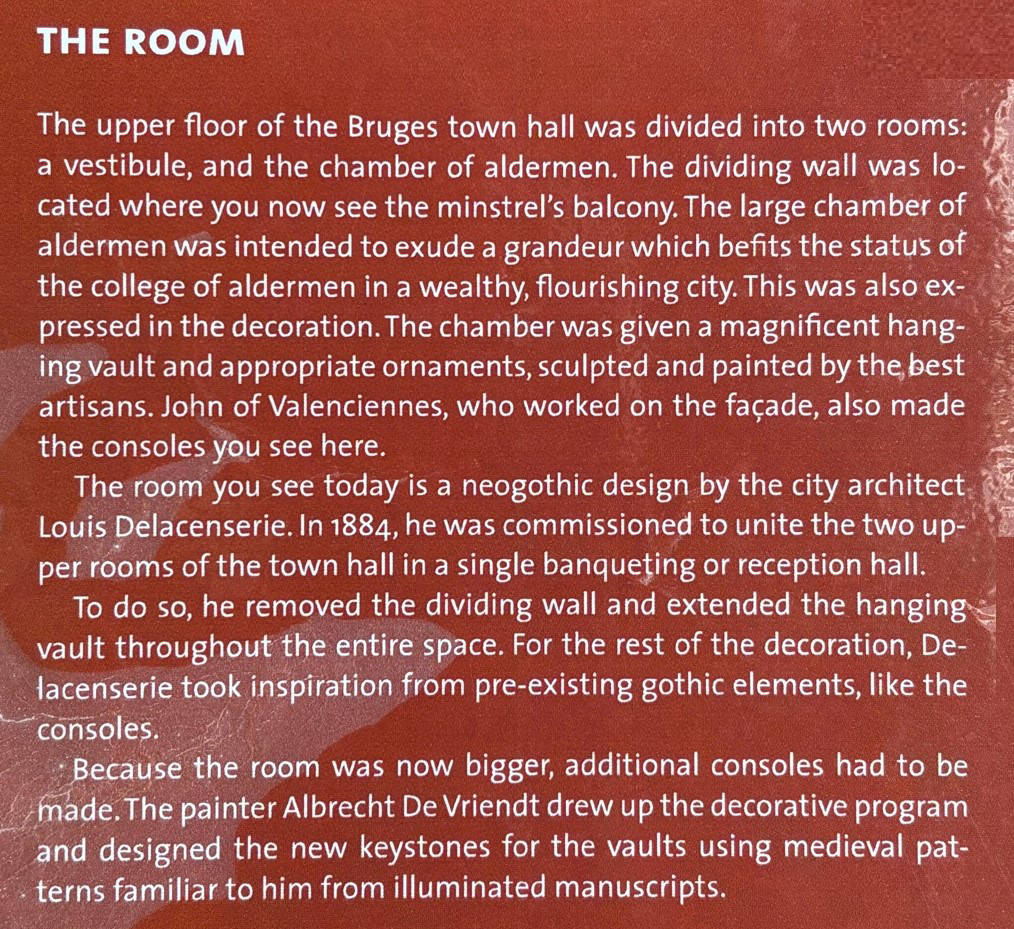 THE ROOM

The upper floor of the Bruges town hall was divided into two rooms: a vestibule, and the chamber of aldermen. The dividing wall was located where you now see the minstrel's balcony. The large chamber of aldermen was intended to exude a grandeur which befits the status of the college of aldermen in a wealthy, flourishing city. This was also expressed in the decoration. The chamber was given a magnificent hanging vault and appropriate ornaments, sculpted and painted by the best artisans. John of Valenciennes, who worked on the façade, also made the consoles you see here.

The room you see today is a neogothic design by the city architect Louis Delacenserie. In 1884, he was commissioned to unite the two upper rooms of the town hall in a single banqueting or reception hall.

To do so, he removed the dividing wall and extended the hanging vault throughout the entire space. For the rest of the decoration, Delacenserie took inspiration from pre-existing gothic elements, like the consoles.

Because the room was now bigger, additional consoles had to be made. The painter Albrecht De Vriendt drew up the decorative program and designed the new keystones for the vaults using medieval patterns familiar to him from illuminated manuscripts.